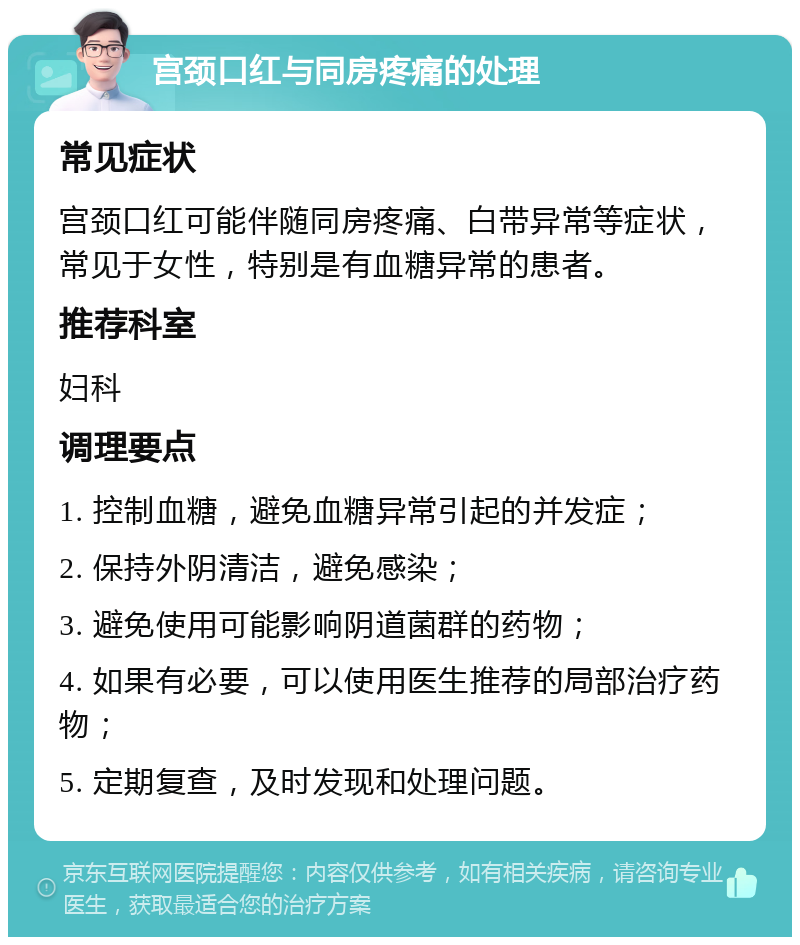 宫颈口红与同房疼痛的处理

常见症状

宫颈口红可能伴随同房疼痛、白带异常等症状，常见于女性，特别是有血糖异常的患者。

推荐科室

妇科

调理要点

1. 控制血糖，避免血糖异常引起的并发症；

2. 保持外阴清洁，避免感染；

3. 避免使用可能影响阴道菌群的药物；

4. 如果有必要，可以使用医生推荐的局部治疗药物；

5. 定期复查，及时发现和处理问题。

京东互联网医院提醒您：内容仅供参考，如有相关疾病，请咨询专业医生，获取最适合您的治疗方案